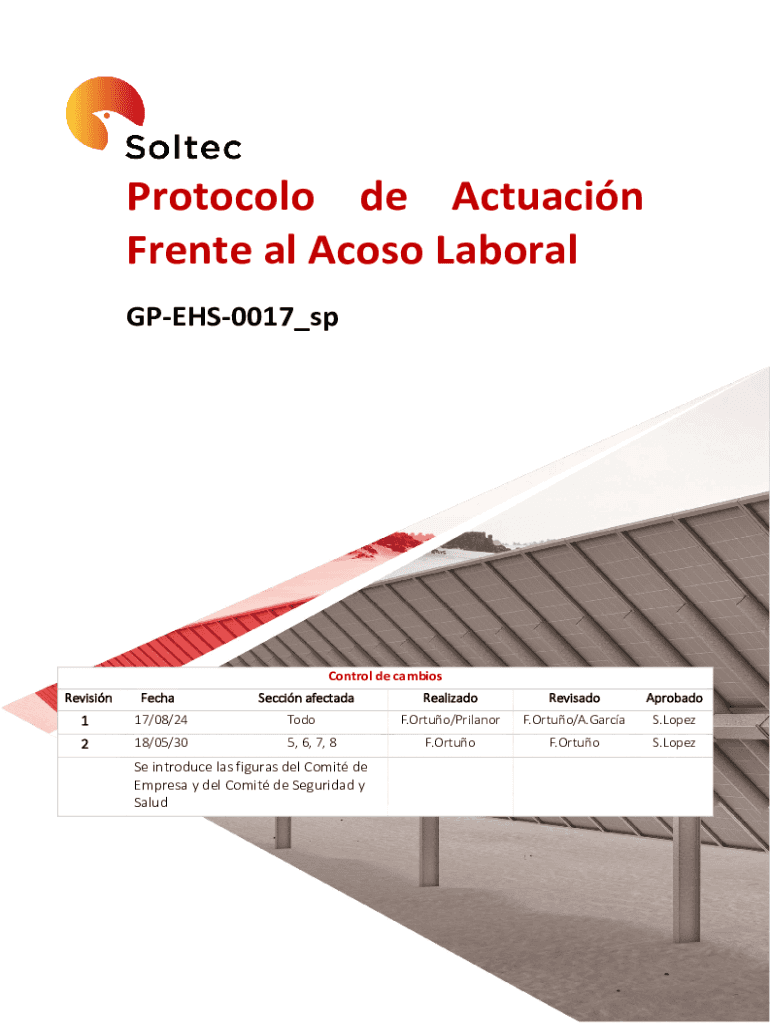 Soltec

Protocolo de Actuación Frente al Acoso Laboral

GP-EHS-0017_sp

Control de cambios

| Revisión | Fecha | Sección afectada | Realizado | Revisado | Aprobado |
|---|---|---|---|---|---|
| 1 | 17/08/24 | Todo | F.Ortuño/Prilanor | F.Ortuño/A.García | S.Lopez |
| 2 | 18/05/30 | 5, 6, 7, 8 | F.Ortuño | F.Ortuño | S.Lopez |
| | Se introduce las figuras del Comité de Empresa y del Comité de Seguridad y Salud | | | | |